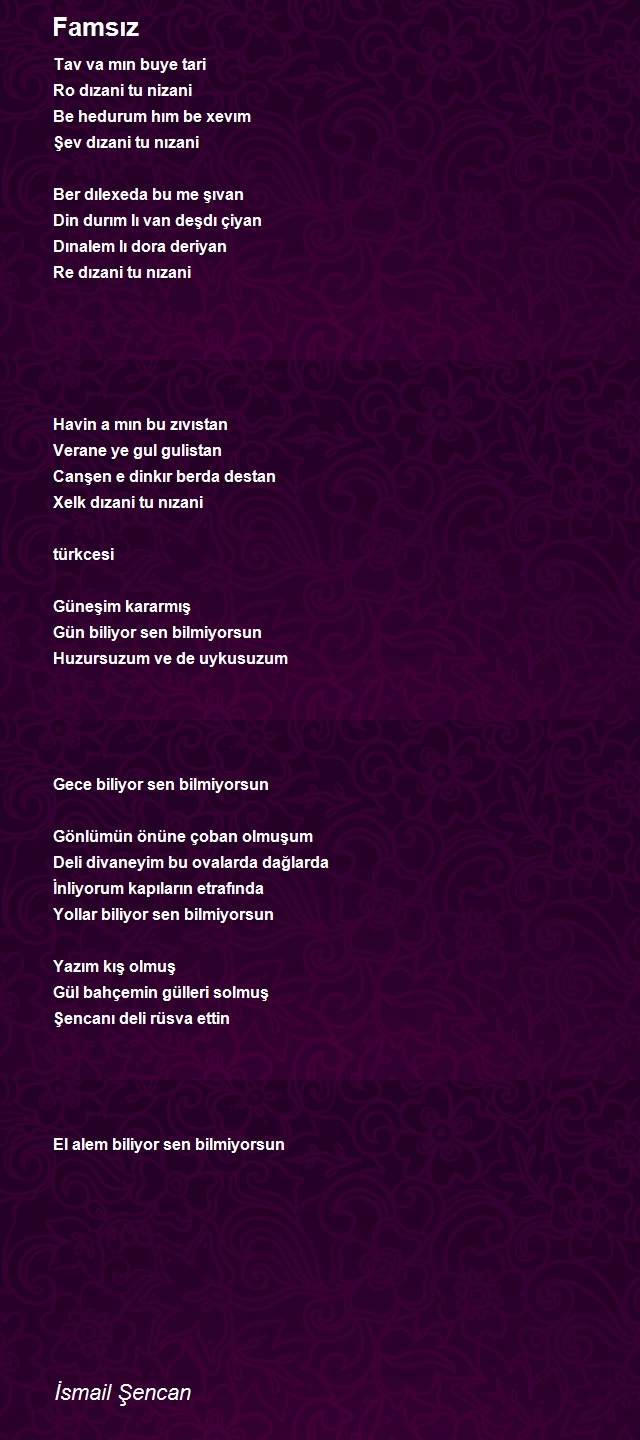 Famsız

Tav va mın buye tari
Ro dızani tu nizani
Be hedurum hım be xevım
Şev dızani tu nızani

Ber dılexeda bu me şıvan
Din durım lı van deşdı çiyan
Dınalem lı dora deriyan
Re dızani tu nızani

Havin a mın bu zıvıstan
Verane ye gul gulistan
Canşen e dinkır berda destan
Xelk dızani tu nızani

türkcesi

Güneşim kararmış
Gün biliyor sen bilmiyorsun
Huzursuzum ve de uykusuzum

Gece biliyor sen bilmiyorsun

Gönlümün önüne çoban olmuşum
Deli divaneyim bu ovalarda dağlarda
İnliyorum kapıların etrafında
Yollar biliyor sen bilmiyorsun

Yazım kış olmuş
Gül bahçemin gülleri solmuş
Şencanı deli rüsva ettin

El alem biliyor sen bilmiyorsun

İsmail Şencan